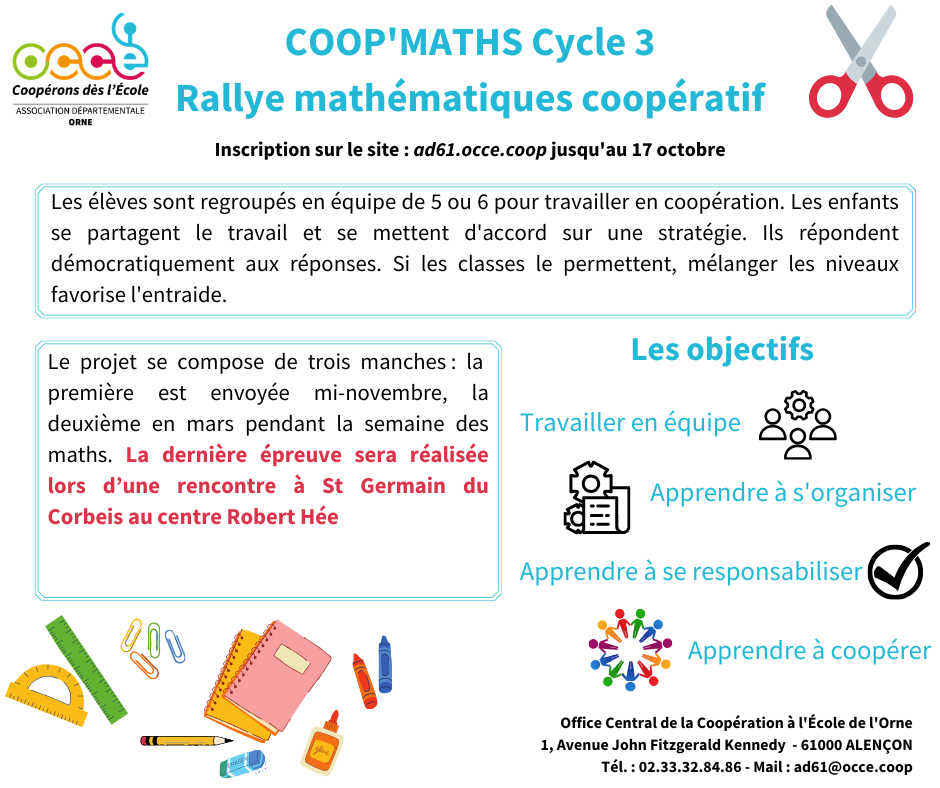 occe
Coopérons dès l'École
ASSOCIATION DÉPARTEMENTALE
ORNE

COOP'MATHS Cycle 3
Rallye mathématiques coopératif

Inscription sur le site : ad61.occe.coop jusqu'au 17 octobre

Les élèves sont regroupés en équipe de 5 ou 6 pour travailler en coopération. Les enfants se partagent le travail et se mettent d'accord sur une stratégie. Ils répondent démocratiquement aux réponses. Si les classes le permettent, mélanger les niveaux favorise l'entraide.

Le projet se compose de trois manches : la première est envoyée mi-novembre, la deuxième en mars pendant la semaine des maths. La dernière épreuve sera réalisée lors d'une rencontre à St Germain du Corbeis au centre Robert Hée

Les objectifs

Travailler en équipe

Apprendre à s'organiser

Apprendre à se responsabiliser

Apprendre à coopérer

Office Central de la Coopération à l'École de l'Orne
1, Avenue John Fitzgerald Kennedy - 61000 ALENÇON
Tél. : 02.33.32.84.86 - Mail : ad61@occe.coop